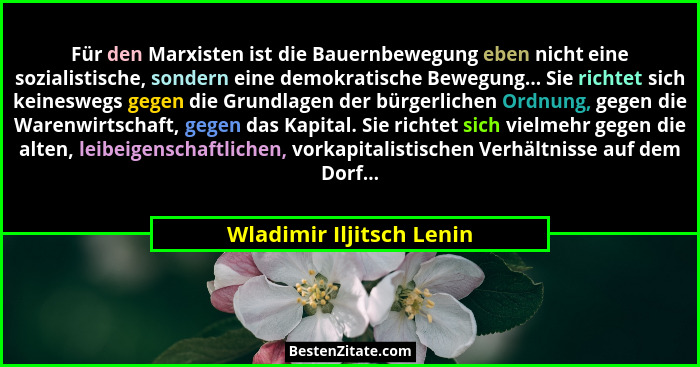 Für den Marxisten ist die Bauernbewegung eben nicht eine sozialistische, sondern eine demokratische Bewegung... Sie richtet sich keineswegs gegen die Grundlagen der bürgerlichen Ordnung, gegen die Warenwirtschaft, gegen das Kapital. Sie richtet sich vielmehr gegen die alten, leibeigenschaftlichen, vorkapitalistischen Verhältnisse auf dem Dorf...

Wladimir Iljitsch Lenin

BestenZitate.com